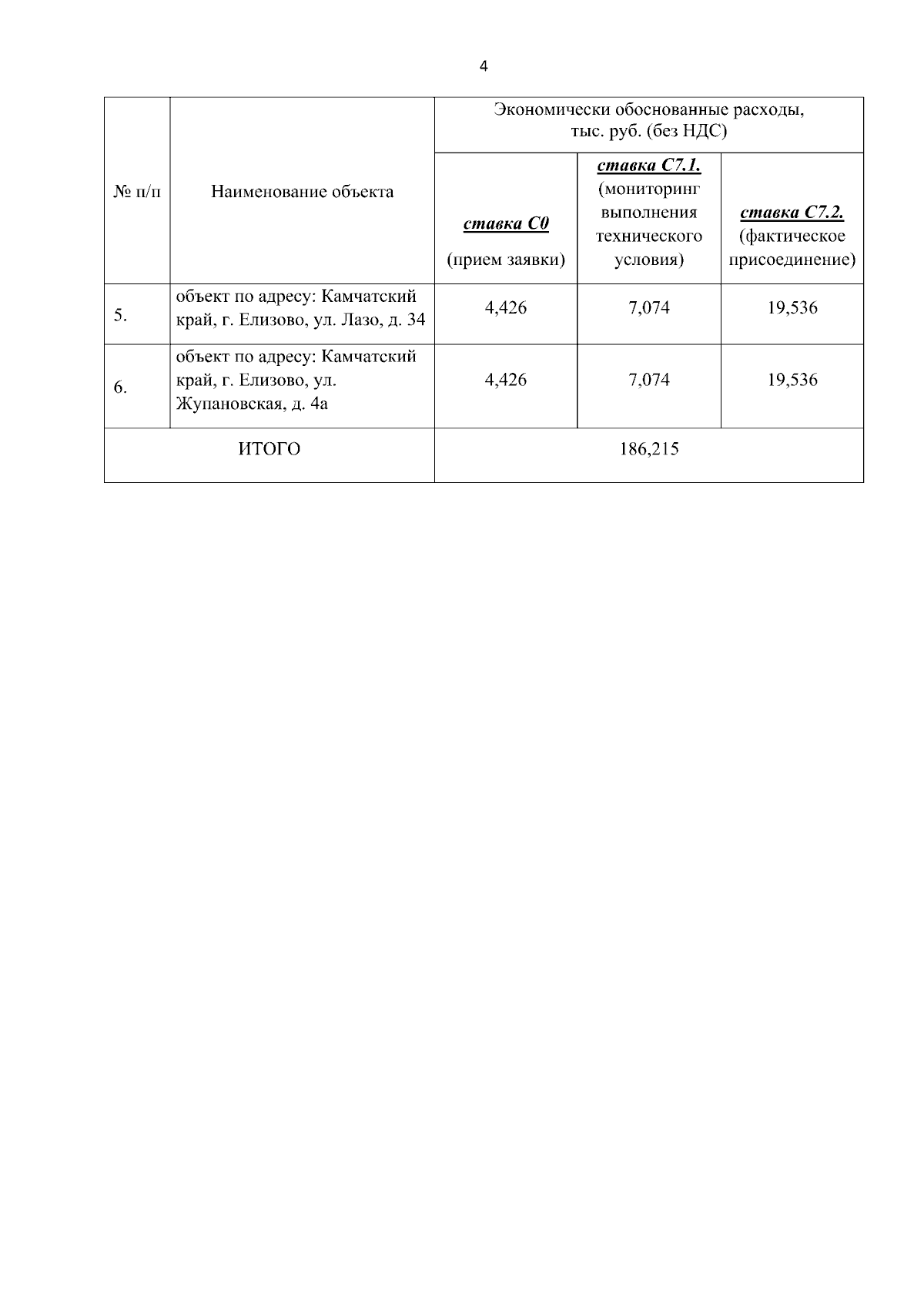 4

| № п/п | Наименование объекта | Экономически обоснованные расходы, тыс. руб. (без НДС) | | |
|---|---|---|---|---|
| | | ставка С0 (прием заявки) | ставка С7.1. (мониторинг выполнения технического условия) | ставка С7.2. (фактическое присоединение) |
| 5. | объект по адресу: Камчатский край, г. Елизово, ул. Лазо, д. 34 | 4,426 | 7,074 | 19,536 |
| 6. | объект по адресу: Камчатский край, г. Елизово, ул. Жупановская, д. 4а | 4,426 | 7,074 | 19,536 |
| ИТОГО | | 186,215 | | |